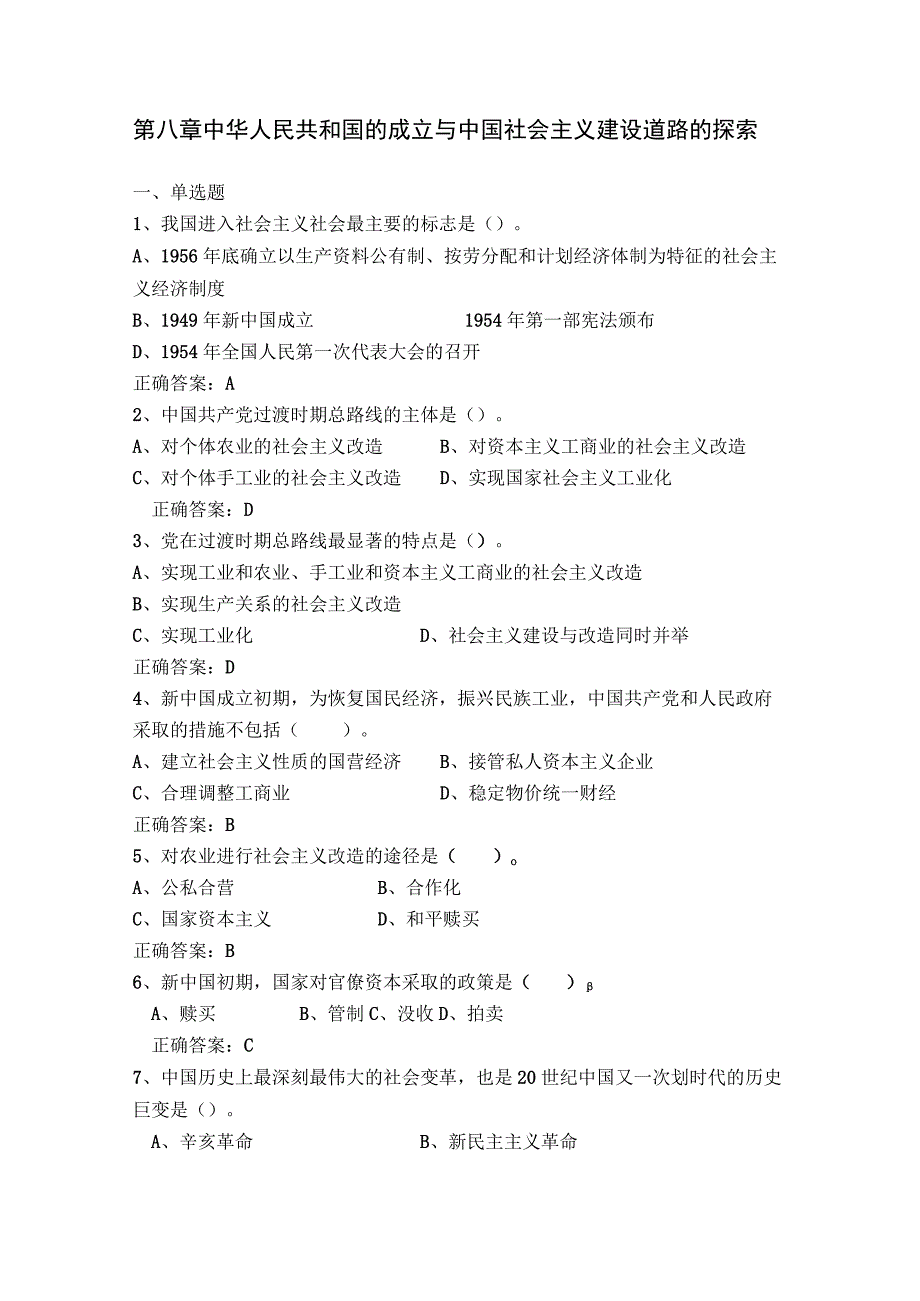 第八章中华人民共和国的成立与中国社会主义建设道路的探索

一、单选题

1、我国进入社会主义社会最主要的标志是（）。

A、1956年底确立以生产资料公有制、按劳分配和计划经济体制为特征的社会主义经济制度

B、1949年新中国成立　　　　　　1954年第一部宪法颁布

D、1954年全国人民第一次代表大会的召开

正确答案：A

2、中国共产党过渡时期总路线的主体是（）。

A、对个体农业的社会主义改造　　B、对资本主义工商业的社会主义改造

C、对个体手工业的社会主义改造　　D、实现国家社会主义工业化

正确答案：D

3、党在过渡时期总路线最显著的特点是（）。

A、实现工业和农业、手工业和资本主义工商业的社会主义改造

B、实现生产关系的社会主义改造

C、实现工业化　　　　　　D、社会主义建设与改造同时并举

正确答案：D

4、新中国成立初期，为恢复国民经济，振兴民族工业，中国共产党和人民政府采取的措施不包括（　　）。

A、建立社会主义性质的国营经济　　B、接管私人资本主义企业

C、合理调整工商业　　　　　　D、稳定物价统一财经

正确答案：B

5、对农业进行社会主义改造的途径是（　　）。

A、公私合营　　　　B、合作化

C、国家资本主义　　　　D、和平赎买

正确答案：B

6、新中国初期，国家对官僚资本采取的政策是（　　）β

A、赎买　　B、管制 C、没收 D、拍卖

正确答案：C

7、中国历史上最深刻最伟大的社会变革，也是20世纪中国又一次划时代的历史巨变是（）。

A、辛亥革命　　　　　　B、新民主主义革命